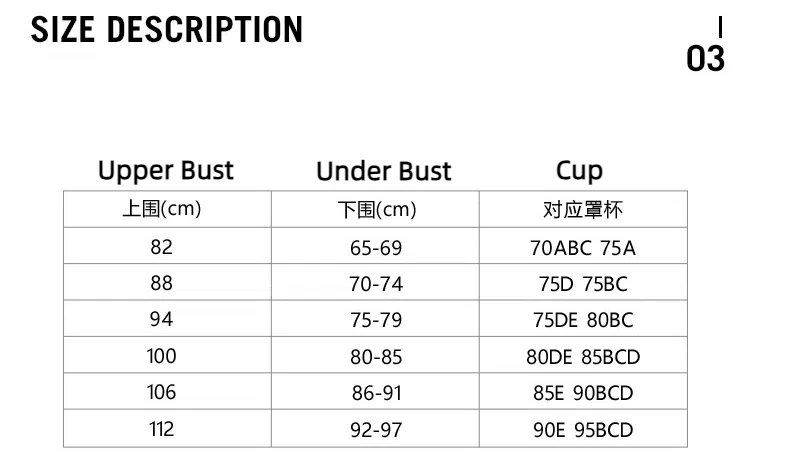 SIZE DESCRIPTION

03

| Upper Bust | Under Bust | Cup |
|---|---|---|
| 上围(cm) | 下围(cm) | 对应罩杯 |
| 82 | 65-69 | 70ABC 75A |
| 88 | 70-74 | 75D 75BC |
| 94 | 75-79 | 75DE 80BC |
| 100 | 80-85 | 80DE 85BCD |
| 106 | 86-91 | 85E 90BCD |
| 112 | 92-97 | 90E 95BCD |